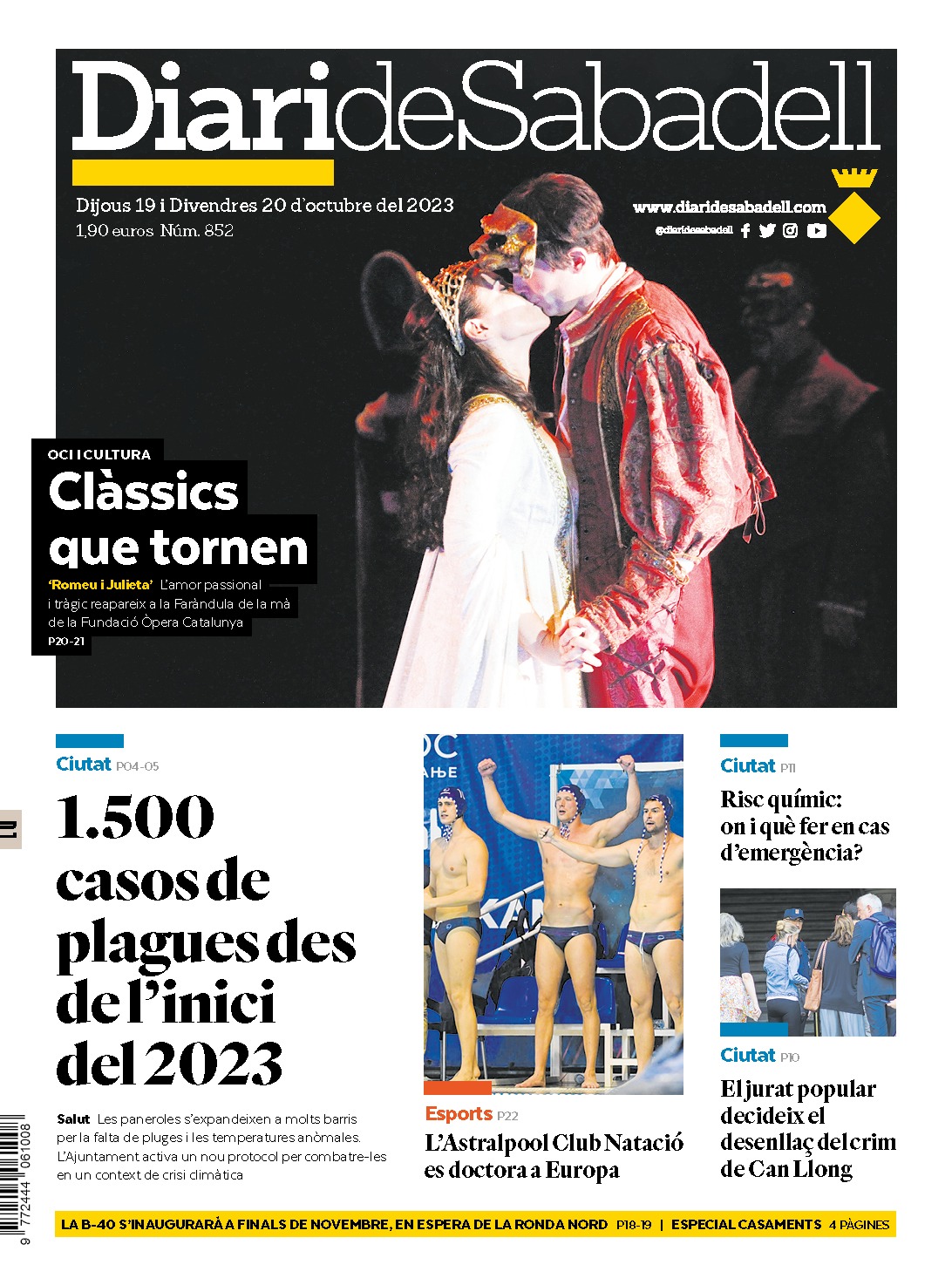 DiarideSabadell

Dijous 19 i Divendres 20 d'octubre del 2023
1,90 euros Núm. 852

www.diaridesabadell.com
@diaridesabadell

OCI I CULTURA
Clàssics que tornen
'Romeu i Julieta' L'amor passional i tràgic reapareix a la Faràndula de la mà de la Fundació Òpera Catalunya
P20-21

Ciutat P04-05
1.500 casos de plagues des de l'inici del 2023
Salut Les paneroles s'expandeixen a molts barris per la falta de pluges i les temperatures anòmales. L'Ajuntament activa un nou protocol per combatre-les en un context de crisi climàtica

Esports P22
L'Astralpool Club Natació es doctora a Europa

Ciutat P11
Risc químic: on i què fer en cas d'emergència?

Ciutat P10
El jurat popular decideix el desenllaç del crim de Can Llong

LA B-40 S'INAUGURARÀ A FINALS DE NOVEMBRE, EN ESPERA DE LA RONDA NORD P18-19 | ESPECIAL CASAMENTS 4 PÀGINES

9 772444 061008